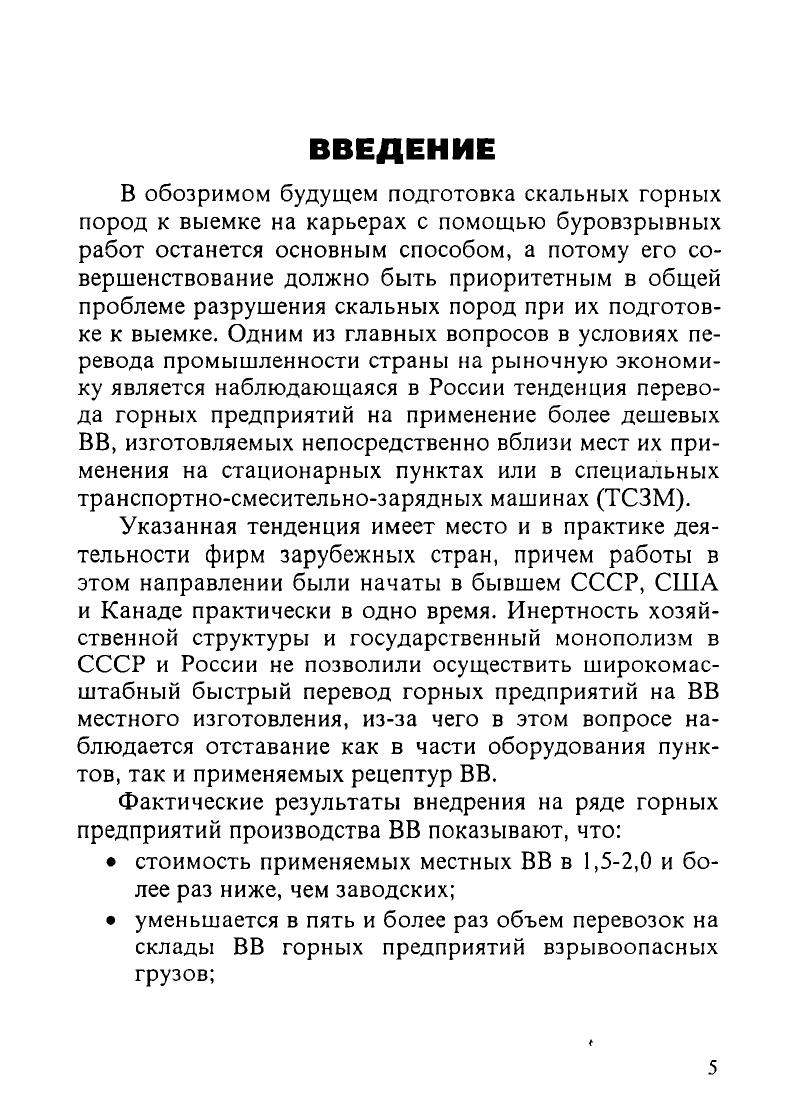 ВВЕДЕНИЕ

В обозримом будущем подготовка скальных горных пород к выемке на карьерах с помощью буровзрывных работ останется основным способом, а потому его совершенствование должно быть приоритетным в общей проблеме разрушения скальных пород при их подготовке к выемке. Одним из главных вопросов в условиях перевода промышленности страны на рыночную экономику является наблюдающаяся в России тенденция перевода горных предприятий на применение более дешевых ВВ, изготовляемых непосредственно вблизи мест их применения на стационарных пунктах или в специальных транспортно-смесительно-зарядных машинах (ТСЗМ).

Указанная тенденция имеет место и в практике деятельности фирм зарубежных стран, причем работы в этом направлении были начаты в бывшем СССР, США и Канаде практически в одно время. Инертность хозяйственной структуры и государственный монополизм в СССР и России не позволили осуществить широкомасштабный быстрый перевод горных предприятий на ВВ местного изготовления, из-за чего в этом вопросе наблюдается отставание как в части оборудования пунктов, так и применяемых рецептур ВВ.

Фактические результаты внедрения на ряде горных предприятий производства ВВ показывают, что:
• стоимость применяемых местных ВВ в 1,5-2,0 и более раз ниже, чем заводских;
• уменьшается в пять и более раз объем перевозок на склады ВВ горных предприятий взрывоопасных грузов;

5